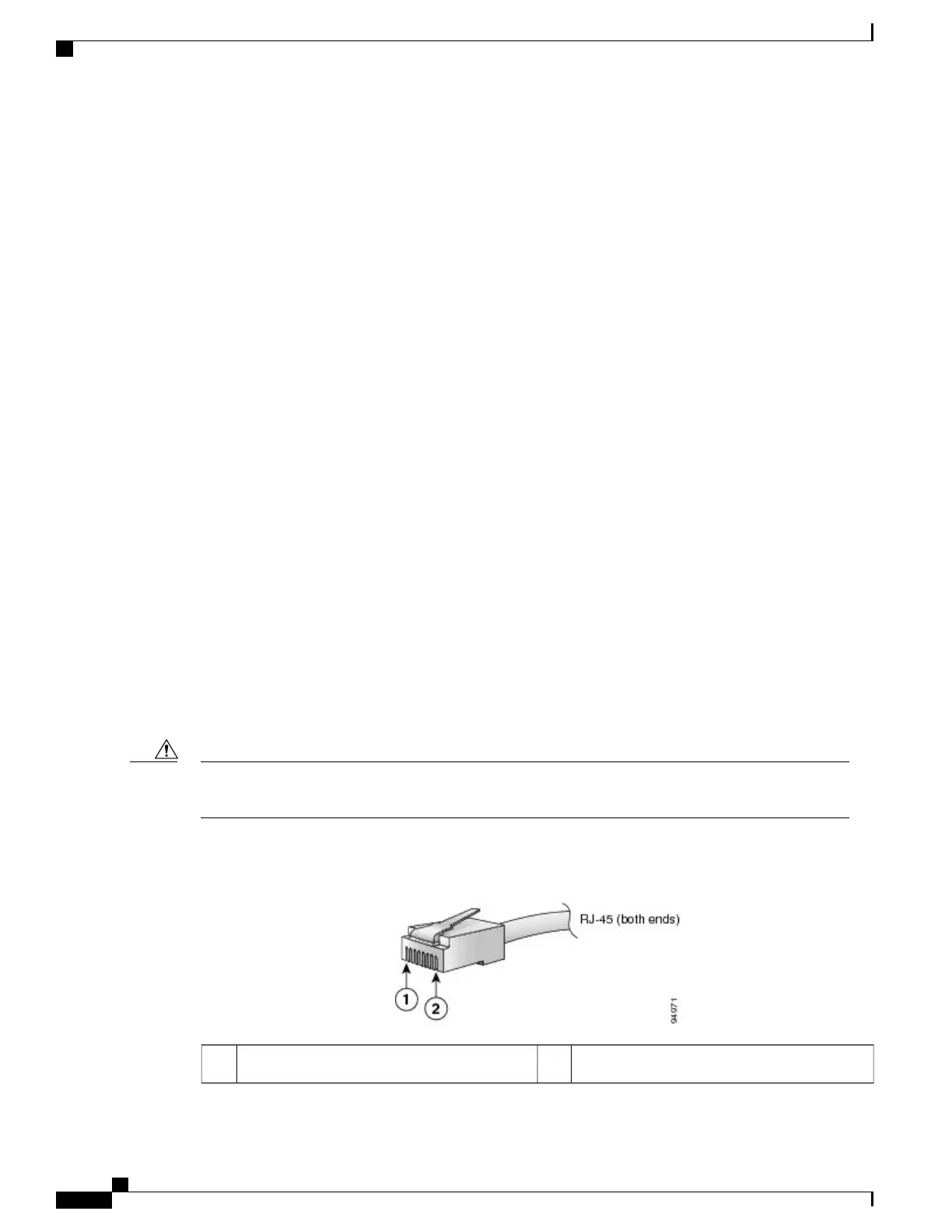 RJ-45 (both ends)

1

2

94971